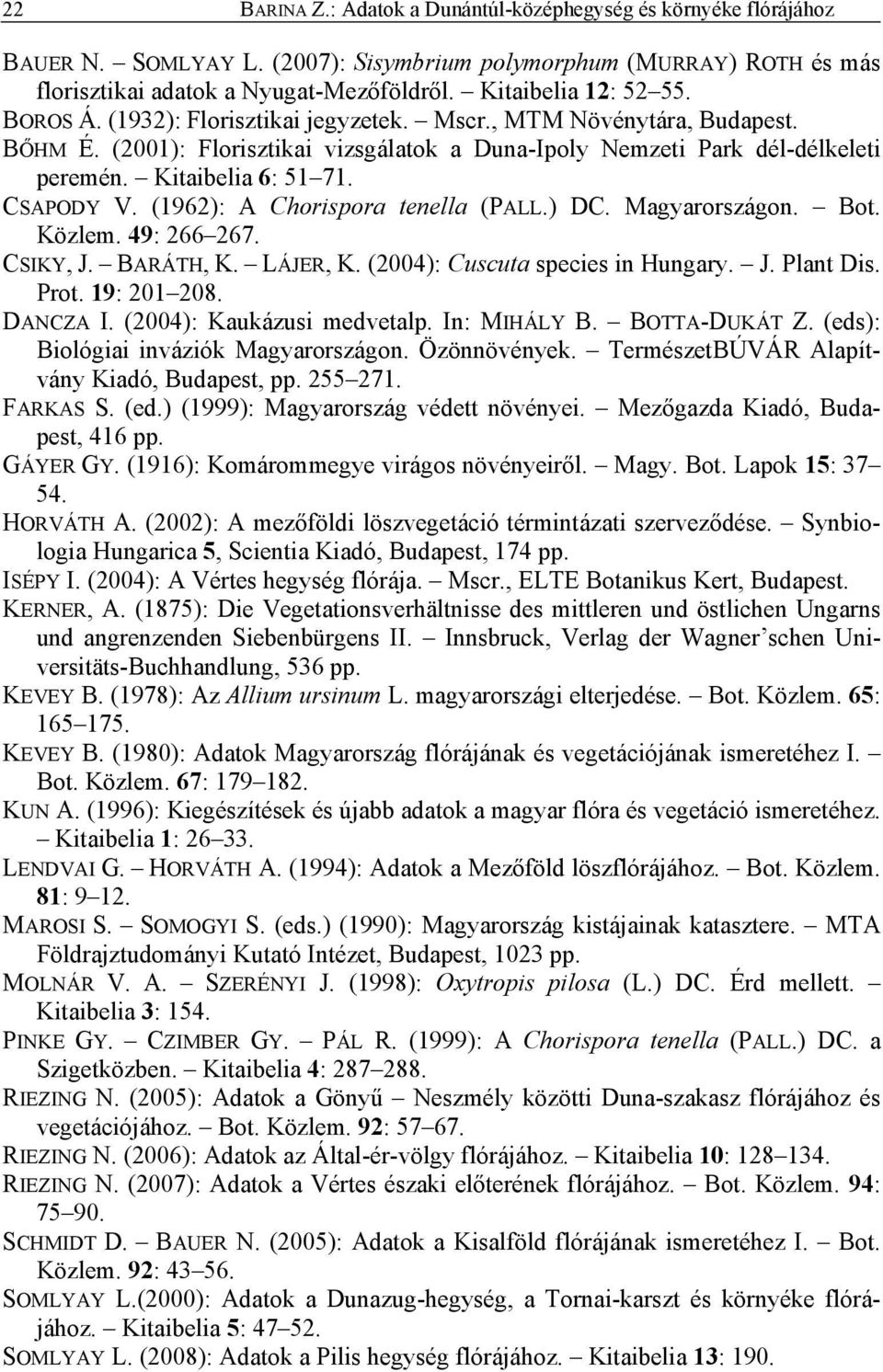 22 BARINA Z.: Adatok a Dunántúl-középhegység és környéke flórájához

BAUER N. – SOMLYAY L. (2007): Sisymbrium polymorphum (MURRAY) ROTH és más florisztikai adatok a Nyugat-Mezőföldről. – Kitaibelia 12: 52–55.
BOROS Á. (1932): Florisztikai jegyzetek. – Mscr., MTM Növénytára, Budapest.
BŐHM É. (2001): Florisztikai vizsgálatok a Duna-Ipoly Nemzeti Park dél-délkeleti peremén. – Kitaibelia 6: 51–71.
CSAPODY V. (1962): A Chorispora tenella (PALL.) DC. Magyarországon. – Bot. Közlem. 49: 266–267.
CSIKY, J. – BARÁTH, K. – LÁJER, K. (2004): Cuscuta species in Hungary. – J. Plant Dis. Prot. 19: 201–208.
DANCZA I. (2004): Kaukázusi medvetalp. In: MIHÁLY B. – BOTTA-DUKÁT Z. (eds): Biológiai inváziók Magyarországon. Özönnövények. – TermészetBÚVÁR Alapítvány Kiadó, Budapest, pp. 255–271.
FARKAS S. (ed.) (1999): Magyarország védett növényei. – Mezőgazda Kiadó, Budapest, 416 pp.
GÁYER GY. (1916): Komárommegye virágos növényeiről. – Magy. Bot. Lapok 15: 37–54.
HORVÁTH A. (2002): A mezőföldi löszvegetáció términtázati szerveződése. – Synbiologia Hungarica 5, Scientia Kiadó, Budapest, 174 pp.
ISÉPY I. (2004): A Vértes hegység flórája. – Mscr., ELTE Botanikus Kert, Budapest.
KERNER, A. (1875): Die Vegetationsverhältnisse des mittleren und östlichen Ungarns und angrenzenden Siebenbürgens II. – Innsbruck, Verlag der Wagner'schen Universitäts-Buchhandlung, 536 pp.
KEVEY B. (1978): Az Allium ursinum L. magyarországi elterjedése. – Bot. Közlem. 65: 165–175.
KEVEY B. (1980): Adatok Magyarország flórájának és vegetációjának ismeretéhez I. – Bot. Közlem. 67: 179–182.
KUN A. (1996): Kiegészítések és újabb adatok a magyar flóra és vegetáció ismeretéhez. – Kitaibelia 1: 26–33.
LENDVAI G. – HORVÁTH A. (1994): Adatok a Mezőföld löszflórájához. – Bot. Közlem. 81: 9–12.
MAROSI S. – SOMOGYI S. (eds.) (1990): Magyarország kistájainak katasztere. – MTA Földrajztudományi Kutató Intézet, Budapest, 1023 pp.
MOLNÁR V. A. – SZERÉNYI J. (1998): Oxytropis pilosa (L.) DC. Érd mellett. – Kitaibelia 3: 154.
PINKE GY. – CZIMBER GY. – PÁL R. (1999): A Chorispora tenella (PALL.) DC. a Szigetközben. – Kitaibelia 4: 287–288.
RIEZING N. (2005): Adatok a Gönyű – Neszmély közötti Duna-szakasz flórájához és vegetációjához. – Bot. Közlem. 92: 57–67.
RIEZING N. (2006): Adatok az Által-ér-völgy flórájához. – Kitaibelia 10: 128–134.
RIEZING N. (2007): Adatok a Vértes északi előterének flórájához. – Bot. Közlem. 94: 75–90.
SCHMIDT D. – BAUER N. (2005): Adatok a Kisalföld flórájának ismeretéhez I. – Bot. Közlem. 92: 43–56.
SOMLYAY L.(2000): Adatok a Dunazug-hegység, a Tornai-karszt és környéke flórájához. – Kitaibelia 5: 47–52.
SOMLYAY L. (2008): Adatok a Pilis hegység flórájához. – Kitaibelia 13: 190.